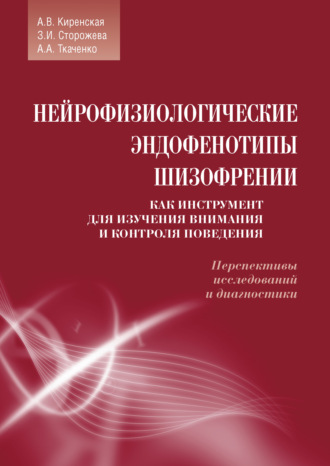 А.В. Киренская
З.И. Сторожева
А.А. Ткаченко

НЕЙРОФИЗИОЛОГИЧЕСКИЕ ЭНДОФЕНОТИПЫ ШИЗОФРЕНИИ

КАК ИНСТРУМЕНТ ДЛЯ ИЗУЧЕНИЯ ВНИМАНИЯ И КОНТРОЛЯ ПОВЕДЕНИЯ

Перспективы исследований и диагностики